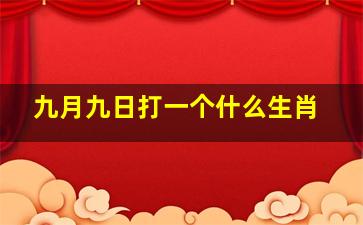 九月九日打一个什么生肖